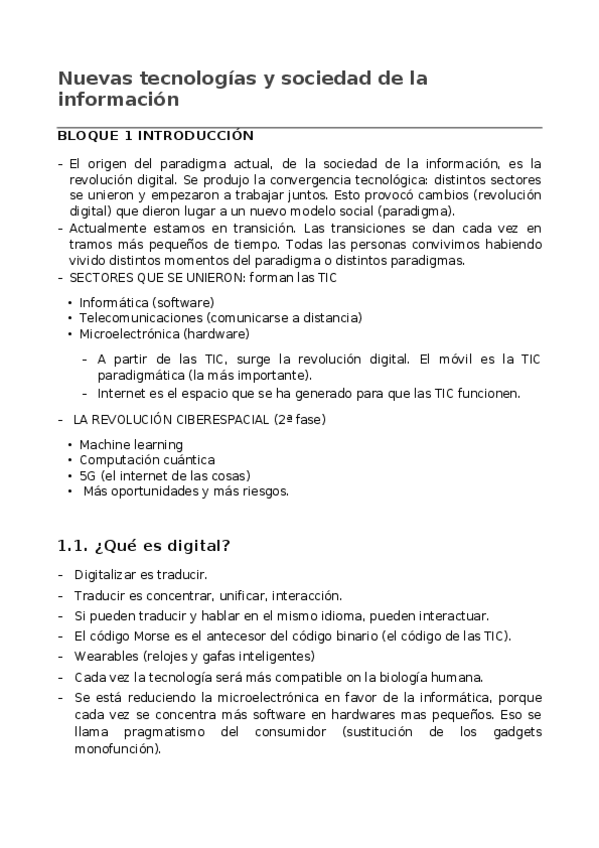 Nuevas tecnologías y sociedad de la información

BLOQUE 1 INTRODUCCIÓN

- El origen del paradigma actual, de la sociedad de la información, es la revolución digital. Se produjo la convergencia tecnológica: distintos sectores se unieron y empezaron a trabajar juntos. Esto provocó cambios (revolución digital) que dieron lugar a un nuevo modelo social (paradigma).
- Actualmente estamos en transición. Las transiciones se dan cada vez en tramos más pequeños de tiempo. Todas las personas convivimos habiendo vivido distintos momentos del paradigma o distintos paradigmas.
- SECTORES QUE SE UNIERON: forman las TIC

• Informática (software)
• Telecomunicaciones (comunicarse a distancia)
• Microelectrónica (hardware)

- A partir de las TIC, surge la revolución digital. El móvil es la TIC paradigmática (la más importante).
- Internet es el espacio que se ha generado para que las TIC funcionen.

- LA REVOLUCIÓN CIBERESPACIAL (2ª fase)

• Machine learning
• Computación cuántica
• 5G (el internet de las cosas)
• Más oportunidades y más riesgos.

1.1. ¿Qué es digital?

- Digitalizar es traducir.
- Traducir es concentrar, unificar, interacción.
- Si pueden traducir y hablar en el mismo idioma, pueden interactuar.
- El código Morse es el antecesor del código binario (el código de las TIC).
- Wearables (relojes y gafas inteligentes)
- Cada vez la tecnología será más compatible on la biología humana.
- Se está reduciendo la microelectrónica en favor de la informática, porque cada vez se concentra más software en hardwares mas pequeños. Eso se llama pragmatismo del consumidor (sustitución de los gadgets monofunción).